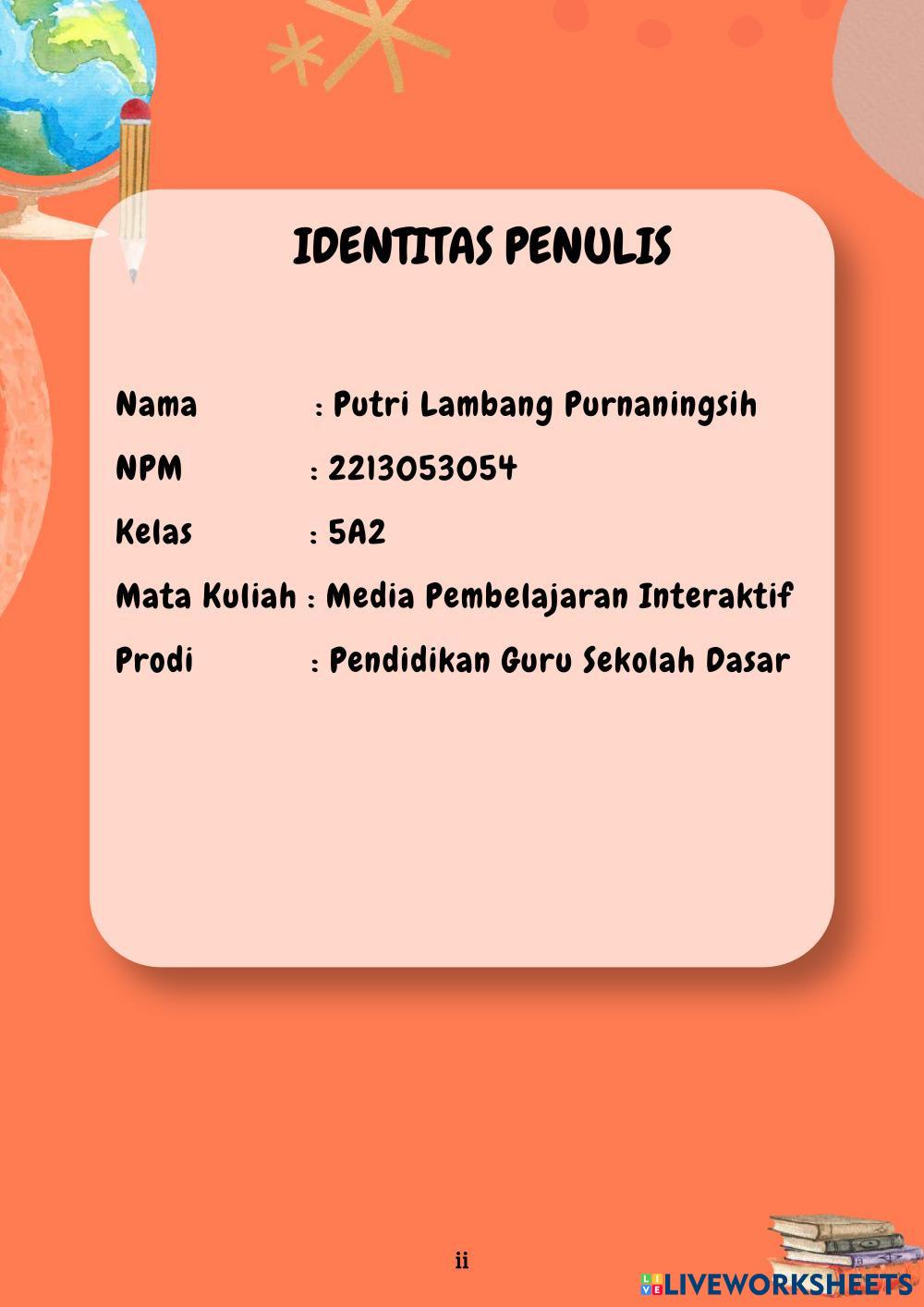 IDENTITAS PENULIS

Nama : Putri Lambang Purnaningsih
NPM : 2213053054
Kelas : 5A2
Mata Kuliah : Media Pembelajaran Interaktif
Prodi : Pendidikan Guru Sekolah Dasar

ii

LIVEWORKSHEETS